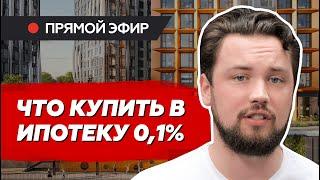 ПРЯМОЙ ЭФИР

ЧТО КУПИТЬ В ИПОТЕКУ 0,1%